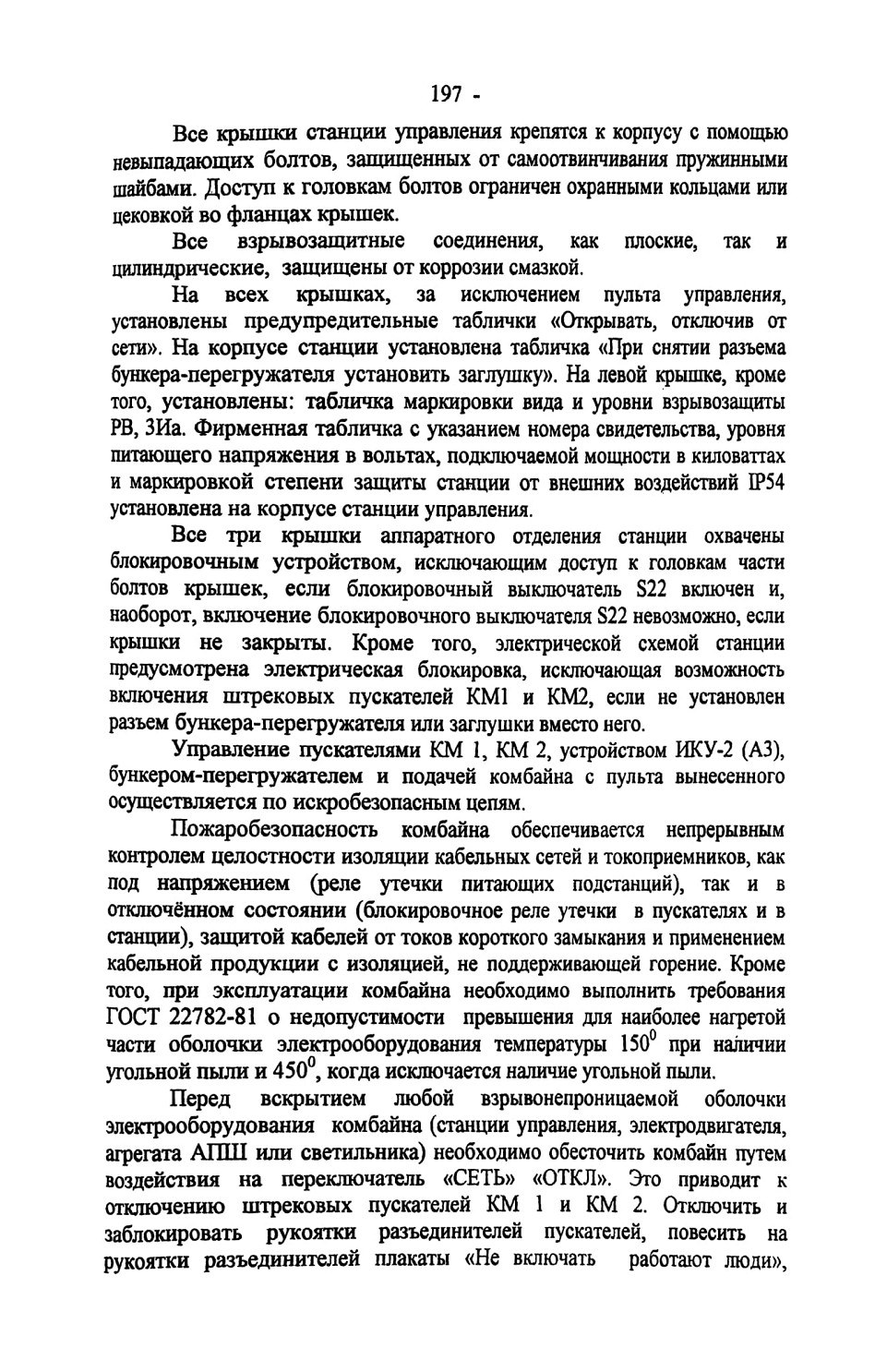 197 -

Все крышки станции управления крепятся к корпусу с помощью невыпадающих болтов, защищенных от самоотвинчивания пружинными шайбами. Доступ к головкам болтов ограничен охранными кольцами или цековкой во фланцах крышек.

Все взрывозащитные соединения, как плоские, так и цилиндрические, защищены от коррозии смазкой.

На всех крышках, за исключением пульта управления, установлены предупредительные таблички «Открывать, отключив от сети». На корпусе станции установлена табличка «При снятии разъема бункера-перегружателя установить заглушку». На левой крышке, кроме того, установлены: табличка маркировки вида и уровни взрывозащиты РВ, 3Иа. Фирменная табличка с указанием номера свидетельства, уровня питающего напряжения в вольтах, подключаемой мощности в киловаттах и маркировкой степени защиты станции от внешних воздействий IP54 установлена на корпусе станции управления.

Все три крышки аппаратного отделения станции охвачены блокировочным устройством, исключающим доступ к головкам части болтов крышек, если блокировочный выключатель S22 включен и, наоборот, включение блокировочного выключателя S22 невозможно, если крышки не закрыты. Кроме того, электрической схемой станции предусмотрена электрическая блокировка, исключающая возможность включения штрековых пускателей КМ1 и КМ2, если не установлен разъем бункера-перегружателя или заглушки вместо него.

Управление пускателями КМ 1, КМ 2, устройством ИКУ-2 (А3), бункером-перегружателем и подачей комбайна с пульта вынесенного осуществляется по искробезопасным цепям.

Пожаробезопасность комбайна обеспечивается непрерывным контролем целостности изоляции кабельных сетей и токоприемников, как под напряжением (реле утечки питающих подстанций), так и в отключённом состоянии (блокировочное реле утечки в пускателях и в станции), защитой кабелей от токов короткого замыкания и применением кабельной продукции с изоляцией, не поддерживающей горение. Кроме того, при эксплуатации комбайна необходимо выполнить требования ГОСТ 22782-81 о недопустимости превышения для наиболее нагретой части оболочки электрооборудования температуры $150^0$ при наличии угольной пыли и $450^0$, когда исключается наличие угольной пыли.

Перед вскрытием любой взрывонепроницаемой оболочки электрооборудования комбайна (станции управления, электродвигателя, агрегата АПШ или светильника) необходимо обесточить комбайн путем воздействия на переключатель «СЕТЬ» «ОТКЛ». Это приводит к отключению штрековых пускателей КМ 1 и КМ 2. Отключить и заблокировать рукоятки разъединителей пускателей, повесить на рукоятки разъединителей плакаты «Не включать работают люди»,